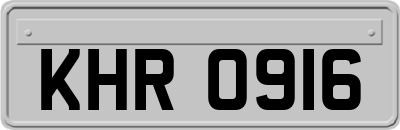 KHR 0916